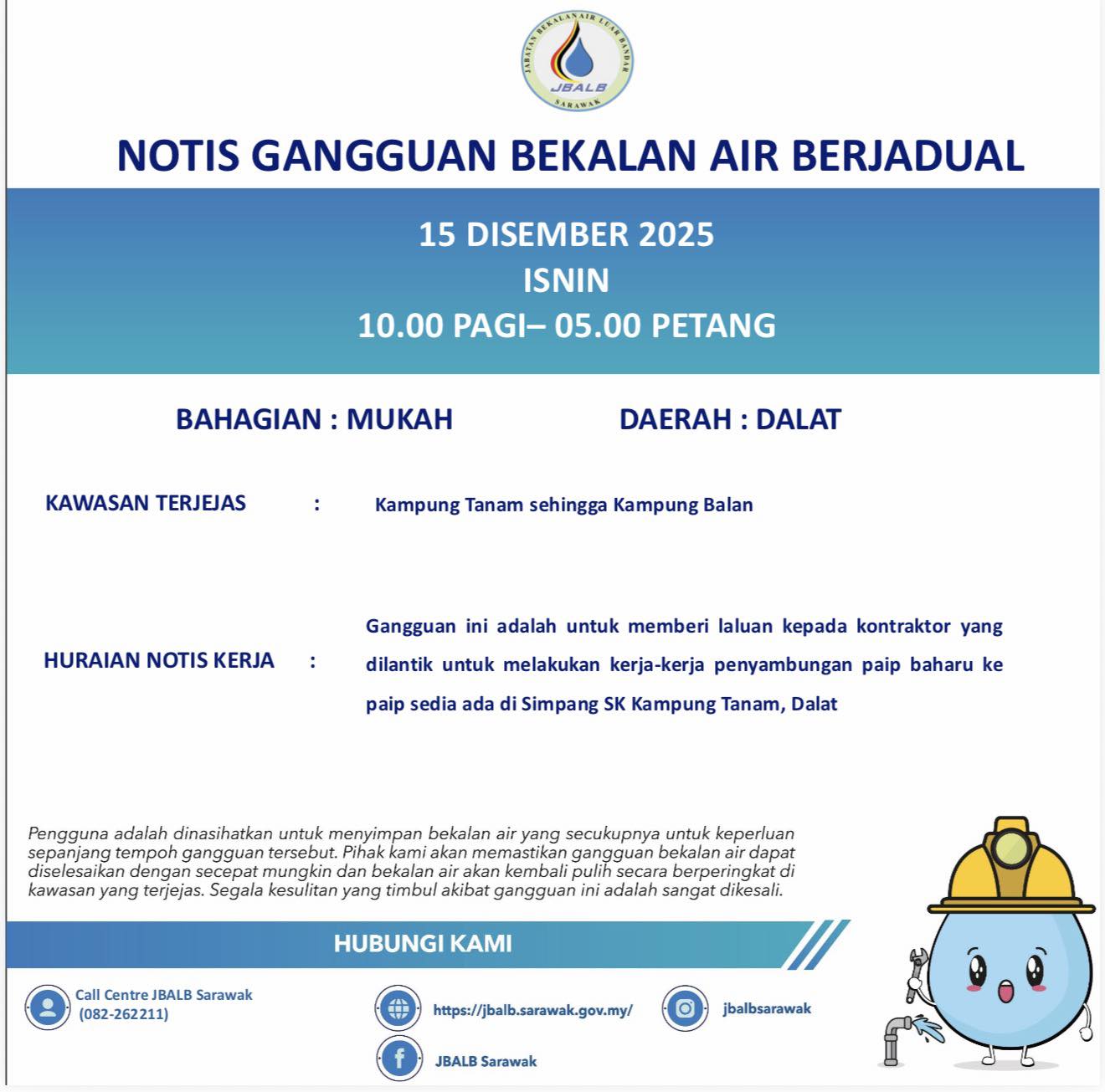 JABATAN BEKALAN AIR LUAR BANDAR
JBALB
SARAWAK

NOTIS GANGGUAN BEKALAN AIR BERJADUAL

15 DISEMBER 2025
ISNIN
10.00 PAGI– 05.00 PETANG

BAHAGIAN : MUKAH

DAERAH : DALAT

KAWASAN TERJEJAS : Kampung Tanam sehingga Kampung Balan

HURAIAN NOTIS KERJA : Gangguan ini adalah untuk memberi laluan kepada kontraktor yang dilantik untuk melakukan kerja-kerja penyambungan paip baharu ke paip sedia ada di Simpang SK Kampung Tanam, Dalat

Pengguna adalah dinasihatkan untuk menyimpan bekalan air yang secukupnya untuk keperluan sepanjang tempoh gangguan tersebut. Pihak kami akan memastikan gangguan bekalan air dapat diselesaikan dengan secepat mungkin dan bekalan air akan kembali pulih secara berperingkat di kawasan yang terjejas. Segala kesulitan yang timbul akibat gangguan ini adalah sangat dikesali.

HUBUNGI KAMI

Call Centre JBALB Sarawak (082-262211)

https://jbalb.sarawak.gov.my/

jbalbsarawak

JBALB Sarawak